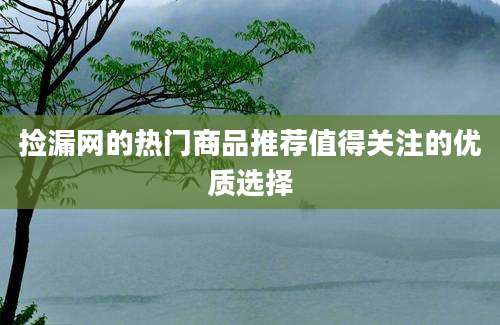 捡漏网的热门商品推荐值得关注的优质选择